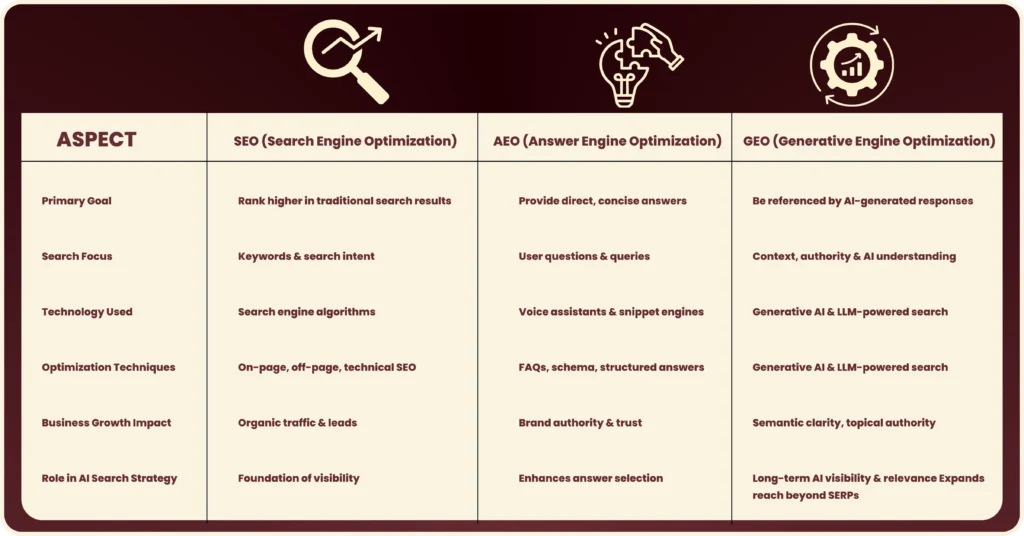 | ASPECT | SEO (Search Engine Optimization) | AEO (Answer Engine Optimization) | GEO (Generative Engine Optimization) |
|---|---|---|---|
| Primary Goal | Rank higher in traditional search results | Provide direct, concise answers | Be referenced by AI-generated responses |
| Search Focus | Keywords & search intent | User questions & queries | Context, authority & AI understanding |
| Technology Used | Search engine algorithms | Voice assistants & snippet engines | Generative AI & LLM-powered search |
| Optimization Techniques | On-page, off-page, technical SEO | FAQs, schema, structured answers | Generative AI & LLM-powered search |
| Business Growth Impact | Organic traffic & leads | Brand authority & trust | Semantic clarity, topical authority |
| Role in AI Search Strategy | Foundation of visibility | Enhances answer selection | Long-term AI visibility & relevance Expands reach beyond SERPs |